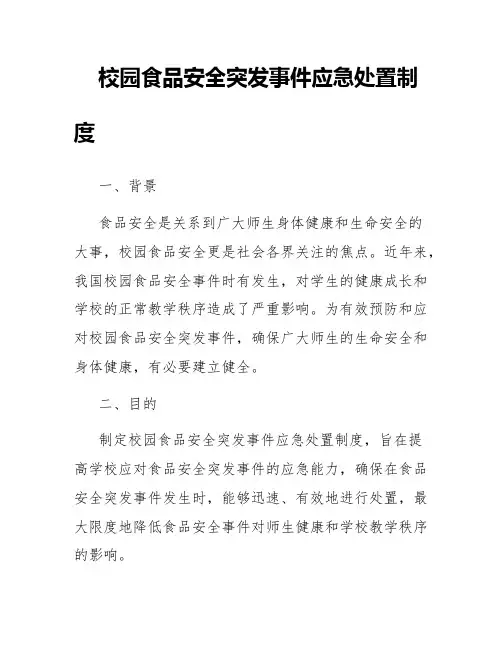 校园食品安全突发事件应急处置制度

一、背景

食品安全是关系到广大师生身体健康和生命安全的大事，校园食品安全更是社会各界关注的焦点。近年来，我国校园食品安全事件时有发生，对学生的健康成长和学校的正常教学秩序造成了严重影响。为有效预防和应对校园食品安全突发事件，确保广大师生的生命安全和身体健康，有必要建立健全。

二、目的

制定校园食品安全突发事件应急处置制度，旨在提高学校应对食品安全突发事件的应急能力，确保在食品安全突发事件发生时，能够迅速、有效地进行处置，最大限度地降低食品安全事件对师生健康和学校教学秩序的影响。